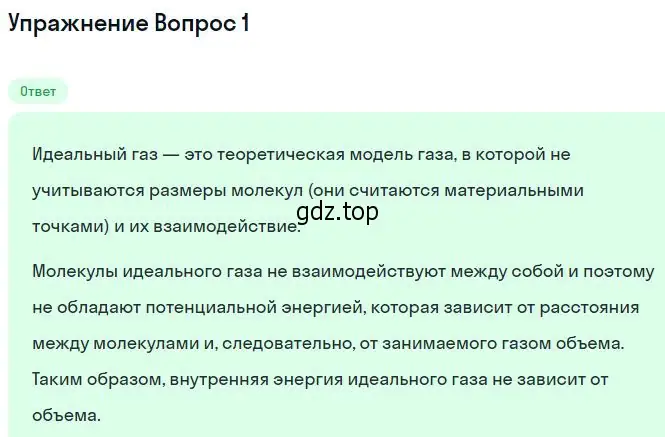 Упражнение Вопрос 1

Ответ

Идеальный газ — это теоретическая модель газа, в которой не учитываются размеры молекул (они считаются материальными точками) и их взаимодействие.

gdz.top

Молекулы идеального газа не взаимодействуют между собой и поэтому не обладают потенциальной энергией, которая зависит от расстояния между молекулами и, следовательно, от занимаемого газом объема. Таким образом, внутренняя энергия идеального газа не зависит от объема.